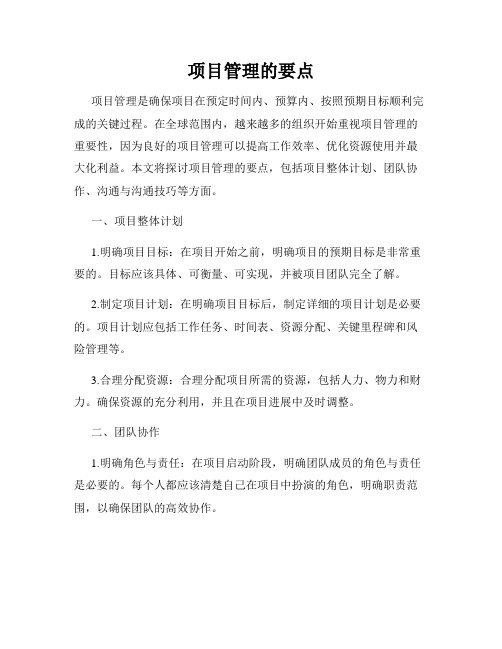 项目管理的要点

项目管理是确保项目在预定时间内、预算内、按照预期目标顺利完成的关键过程。在全球范围内，越来越多的组织开始重视项目管理的重要性，因为良好的项目管理可以提高工作效率、优化资源使用并最大化利益。本文将探讨项目管理的要点，包括项目整体计划、团队协作、沟通与沟通技巧等方面。

一、项目整体计划

1.明确项目目标：在项目开始之前，明确项目的预期目标是非常重要的。目标应该具体、可衡量、可实现，并被项目团队完全了解。

2.制定项目计划：在明确项目目标后，制定详细的项目计划是必要的。项目计划应包括工作任务、时间表、资源分配、关键里程碑和风险管理等。

3.合理分配资源：合理分配项目所需的资源，包括人力、物力和财力。确保资源的充分利用，并且在项目进展中及时调整。

二、团队协作

1.明确角色与责任：在项目启动阶段，明确团队成员的角色与责任是必要的。每个人都应该清楚自己在项目中扮演的角色，明确职责范围，以确保团队的高效协作。